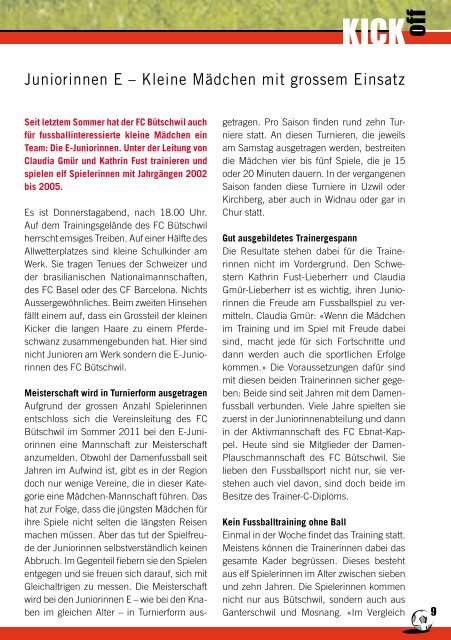 KICK off

Juniorinnen E – Kleine Mädchen mit grossem Einsatz

Seit letztem Sommer hat der FC Bütschwil auch für fussballinteressierte kleine Mädchen ein Team: Die E-Juniorinnen. Unter der Leitung von Claudia Gmür und Kathrin Fust trainieren und spielen elf Spielerinnen mit Jahrgängen 2002 bis 2005.

Es ist Donnerstagabend, nach 18.00 Uhr. Auf dem Trainingsgelände des FC Bütschwil herrscht emsiges Treiben. Auf einer Hälfte des Allwetterplatzes sind kleine Schulkinder am Werk. Sie tragen Tenues der Schweizer und der brasilianischen Nationalmannschaften, des FC Basel oder des CF Barcelona. Nichts Aussergewöhnliches. Beim zweiten Hinsehen fällt einem auf, dass ein Grossteil der kleinen Kicker die langen Haare zu einem Pferdeschwanz zusammengebunden hat. Hier sind nicht Junioren am Werk sondern die E-Juniorinnen des FC Bütschwil.

Meisterschaft wird in Turnierform ausgetragen
Aufgrund der grossen Anzahl Spielerinnen entschloss sich die Vereinsleitung des FC Bütschwil im Sommer 2011 bei den E-Juniorinnen eine Mannschaft zur Meisterschaft anzumelden. Obwohl der Damenfussball seit Jahren im Aufwind ist, gibt es in der Region doch nur wenige Vereine, die in dieser Kategorie eine Mädchen-Mannschaft führen. Das hat zur Folge, dass die jüngsten Mädchen für ihre Spiele nicht selten die längsten Reisen machen müssen. Aber das tut der Spielfreude der Juniorinnen selbstverständlich keinen Abbruch. Im Gegenteil fiebern sie den Spielen entgegen und sie freuen sich darauf, sich mit Gleichaltrigen zu messen. Die Meisterschaft wird bei den Juniorinnen E – wie bei den Knaben im gleichen Alter – in Turnierform ausgetragen. Pro Saison finden rund zehn Turniere statt. An diesen Turnieren, die jeweils am Samstag ausgetragen werden, bestreiten die Mädchen vier bis fünf Spiele, die je 15 oder 20 Minuten dauern. In der vergangenen Saison fanden diese Turniere in Uzwil oder Kirchberg, aber auch in Widnau oder gar in Chur statt.

Gut ausgebildetes Trainergespann
Die Resultate stehen dabei für die Trainerinnen nicht im Vordergrund. Den Schwestern Kathrin Fust-Lieberherr und Claudia Gmür-Lieberherr ist es wichtig, ihren Juniorinnen die Freude am Fussballspiel zu vermitteln. Claudia Gmür: «Wenn die Mädchen im Training und im Spiel mit Freude dabei sind, macht jede für sich Fortschritte und dann werden auch die sportlichen Erfolge kommen.» Die Voraussetzungen dafür sind mit diesen beiden Trainerinnen sicher gegeben: Beide sind seit Jahren mit dem Damenfussball verbunden. Viele Jahre spielten sie zuerst in der Juniorinnenabteilung und dann in der Aktivmannschaft des FC Ebnat-Kappel. Heute sind sie Mitglieder der Damen-Plauschmannschaft des FC Bütschwil. Sie lieben den Fussballsport nicht nur, sie verstehen auch viel davon, sind doch beide im Besitze des Trainer-C-Diploms.

Kein Fussballtraining ohne Ball
Einmal in der Woche findet das Training statt. Meistens können die Trainerinnen dabei das gesamte Kader begrüssen. Dieses besteht aus elf Spielerinnen im Alter zwischen sieben und zehn Jahren. Die Spielerinnen kommen nicht nur aus Bütschwil, sondern auch aus Ganterschwil und Mosnang. «Im Vergleich

9